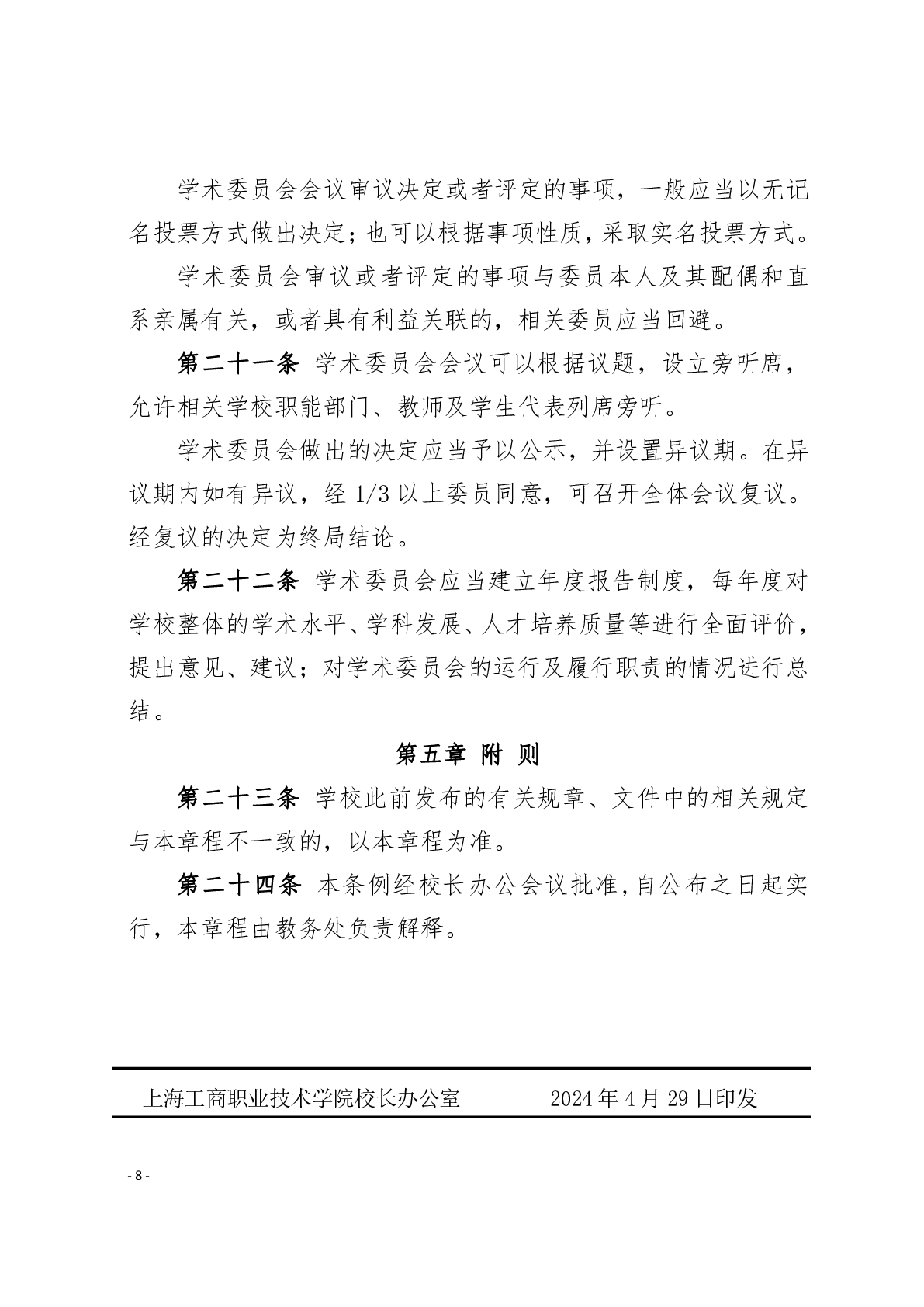 学术委员会会议审议决定或者评定的事项，一般应当以无记名投票方式做出决定；也可以根据事项性质，采取实名投票方式。

学术委员会审议或者评定的事项与委员本人及其配偶和直系亲属有关，或者具有利益关联的，相关委员应当回避。

第二十一条 学术委员会会议可以根据议题，设立旁听席，允许相关学校职能部门、教师及学生代表列席旁听。

学术委员会做出的决定应当予以公示，并设置异议期。在异议期内如有异议，经 1/3 以上委员同意，可召开全体会议复议。经复议的决定为终局结论。

第二十二条 学术委员会应当建立年度报告制度，每年度对学校整体的学术水平、学科发展、人才培养质量等进行全面评价，提出意见、建议；对学术委员会的运行及履行职责的情况进行总结。

第五章 附 则

第二十三条 学校此前发布的有关规章、文件中的相关规定与本章程不一致的，以本章程为准。

第二十四条 本条例经校长办公会议批准，自公布之日起实行，本章程由教务处负责解释。

上海工商职业技术学院校长办公室 2024 年 4 月 29 日印发

- 8 -